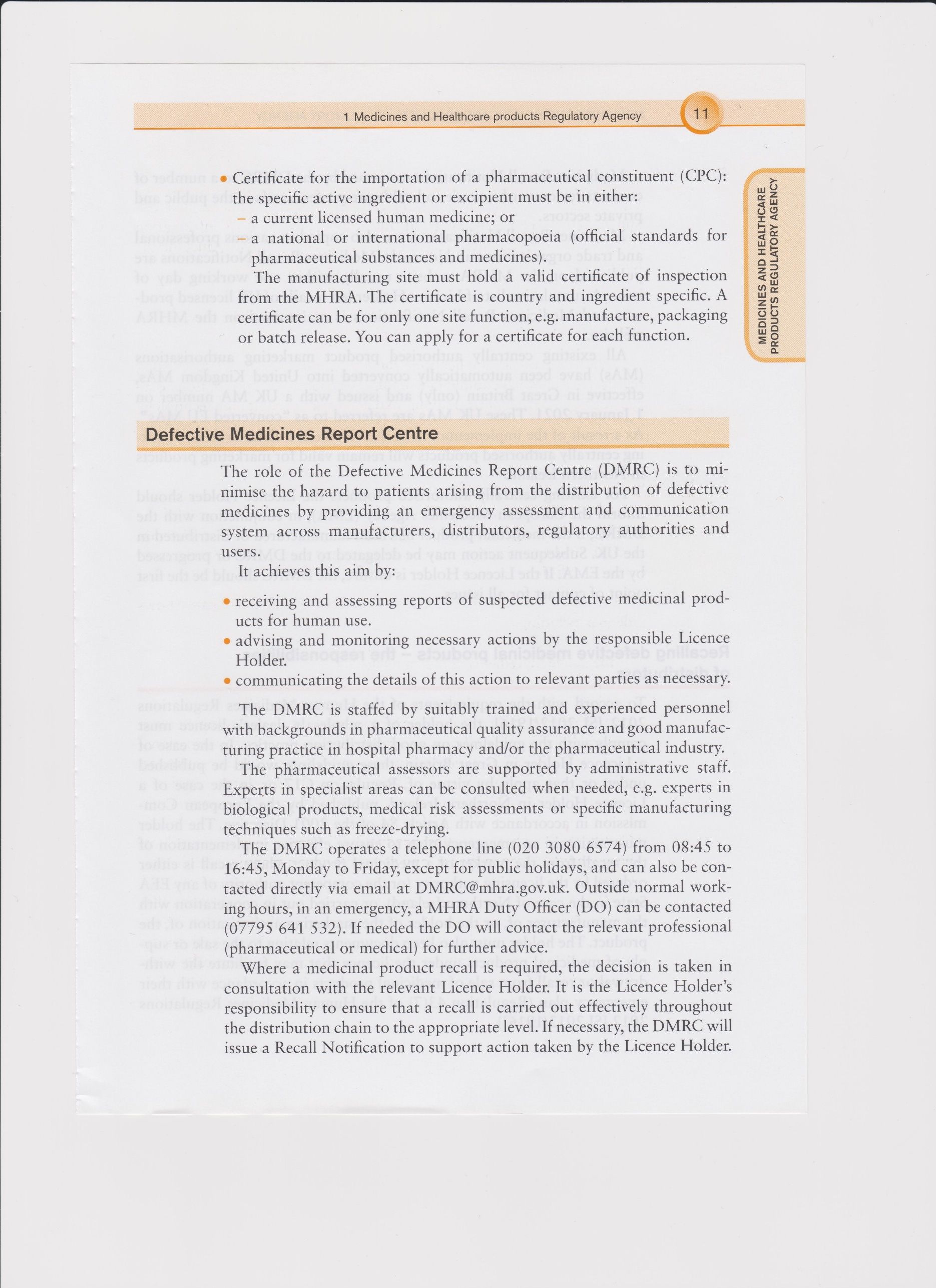 1 Medicines and Healthcare products Regulatory Agency 11

MEDICINES AND HEALTHCARE PRODUCTS REGULATORY AGENCY

• Certificate for the importation of a pharmaceutical constituent (CPC): the specific active ingredient or excipient must be in either:
– a current licensed human medicine; or
– a national or international pharmacopoeia (official standards for pharmaceutical substances and medicines).
The manufacturing site must hold a valid certificate of inspection from the MHRA. The certificate is country and ingredient specific. A certificate can be for only one site function, e.g. manufacture, packaging or batch release. You can apply for a certificate for each function.

Defective Medicines Report Centre

The role of the Defective Medicines Report Centre (DMRC) is to minimise the hazard to patients arising from the distribution of defective medicines by providing an emergency assessment and communication system across manufacturers, distributors, regulatory authorities and users.

It achieves this aim by:

• receiving and assessing reports of suspected defective medicinal products for human use.
• advising and monitoring necessary actions by the responsible Licence Holder.
• communicating the details of this action to relevant parties as necessary.

The DMRC is staffed by suitably trained and experienced personnel with backgrounds in pharmaceutical quality assurance and good manufacturing practice in hospital pharmacy and/or the pharmaceutical industry.

The pharmaceutical assessors are supported by administrative staff. Experts in specialist areas can be consulted when needed, e.g. experts in biological products, medical risk assessments or specific manufacturing techniques such as freeze-drying.

The DMRC operates a telephone line (020 3080 6574) from 08:45 to 16:45, Monday to Friday, except for public holidays, and can also be contacted directly via email at DMRC@mhra.gov.uk. Outside normal working hours, in an emergency, a MHRA Duty Officer (DO) can be contacted (07795 641 532). If needed the DO will contact the relevant professional (pharmaceutical or medical) for further advice.

Where a medicinal product recall is required, the decision is taken in consultation with the relevant Licence Holder. It is the Licence Holder's responsibility to ensure that a recall is carried out effectively throughout the distribution chain to the appropriate level. If necessary, the DMRC will issue a Recall Notification to support action taken by the Licence Holder.